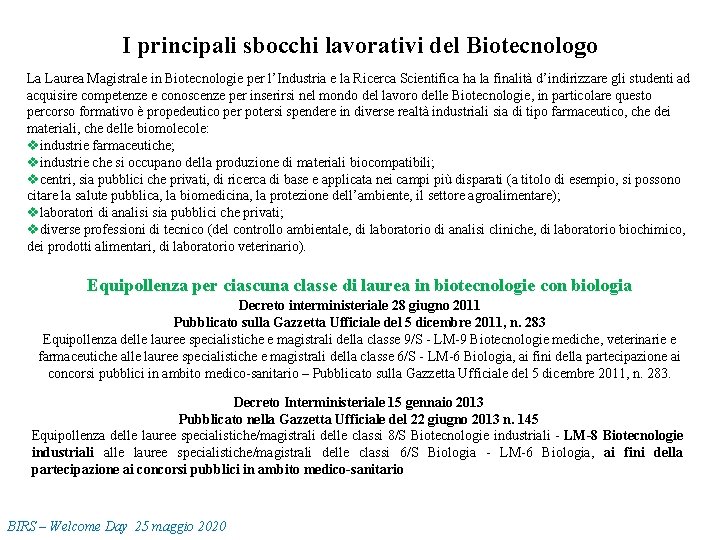 I principali sbocchi lavorativi del Biotecnologo

La Laurea Magistrale in Biotecnologie per l'Industria e la Ricerca Scientifica ha la finalità d'indirizzare gli studenti ad acquisire competenze e conoscenze per inserirsi nel mondo del lavoro delle Biotecnologie, in particolare questo percorso formativo è propedeutico per potersi spendere in diverse realtà industriali sia di tipo farmaceutico, che dei materiali, che delle biomolecole:
❖industrie farmaceutiche;
❖industrie che si occupano della produzione di materiali biocompatibili;
❖centri, sia pubblici che privati, di ricerca di base e applicata nei campi più disparati (a titolo di esempio, si possono citare la salute pubblica, la biomedicina, la protezione dell'ambiente, il settore agroalimentare);
❖laboratori di analisi sia pubblici che privati;
❖diverse professioni di tecnico (del controllo ambientale, di laboratorio di analisi cliniche, di laboratorio biochimico, dei prodotti alimentari, di laboratorio veterinario).

Equipollenza per ciascuna classe di laurea in biotecnologie con biologia
Decreto interministeriale 28 giugno 2011
Pubblicato sulla Gazzetta Ufficiale del 5 dicembre 2011, n. 283
Equipollenza delle lauree specialistiche e magistrali della classe 9/S - LM-9 Biotecnologie mediche, veterinarie e farmaceutiche alle lauree specialistiche e magistrali della classe 6/S - LM-6 Biologia, ai fini della partecipazione ai concorsi pubblici in ambito medico-sanitario – Pubblicato sulla Gazzetta Ufficiale del 5 dicembre 2011, n. 283.

Decreto Interministeriale 15 gennaio 2013
Pubblicato nella Gazzetta Ufficiale del 22 giugno 2013 n. 145
Equipollenza delle lauree specialistiche/magistrali delle classi 8/S Biotecnologie industriali - LM-8 Biotecnologie industriali alle lauree specialistiche/magistrali delle classi 6/S Biologia - LM-6 Biologia, ai fini della partecipazione ai concorsi pubblici in ambito medico-sanitario

BIRS – Welcome Day 25 maggio 2020